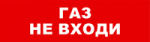 ГАЗ
НЕ ВХОДИ